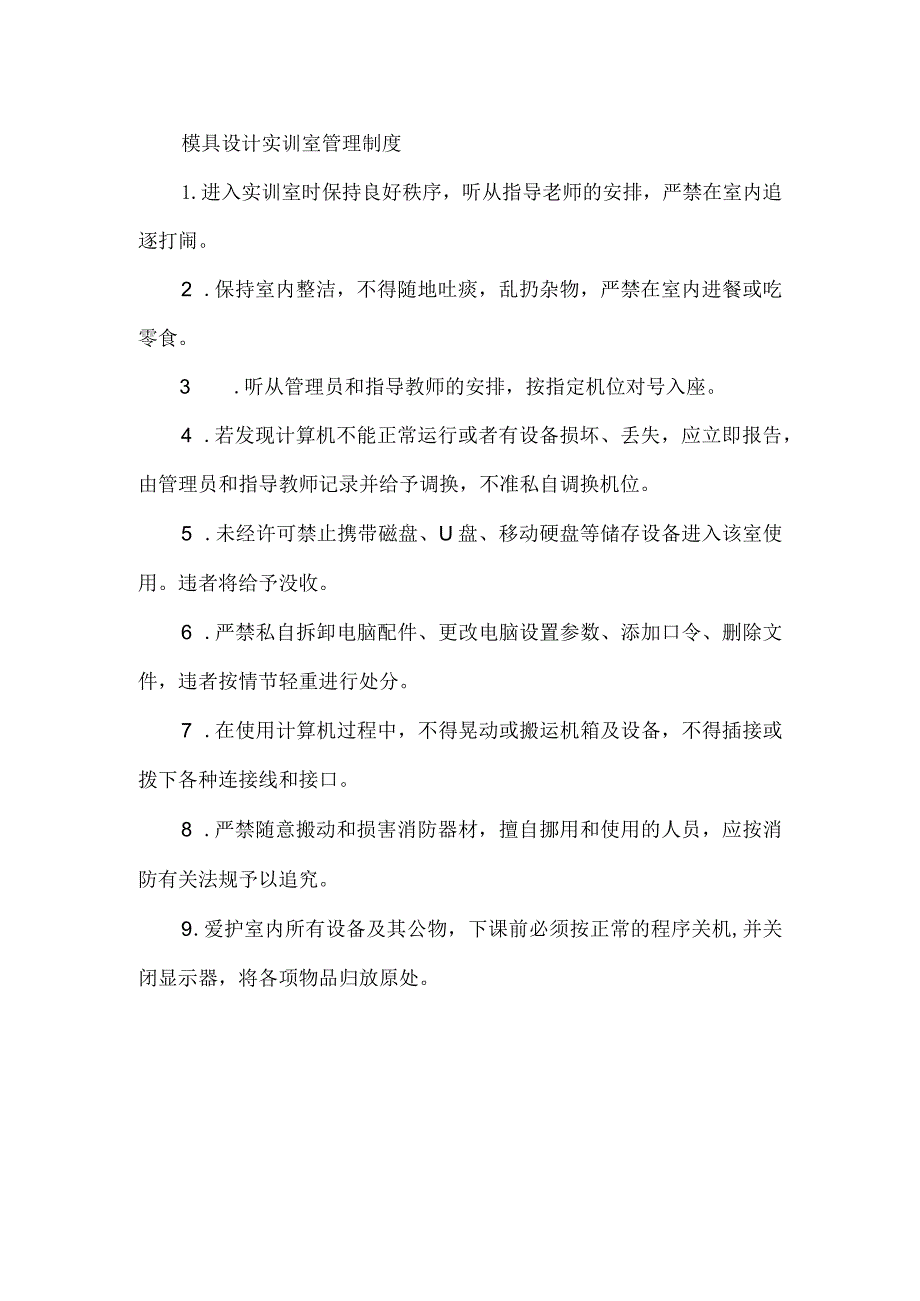 模具设计实训室管理制度

1.进入实训室时保持良好秩序，听从指导老师的安排，严禁在室内追逐打闹。

2.保持室内整洁，不得随地吐痰，乱扔杂物，严禁在室内进餐或吃零食。

3　.听从管理员和指导教师的安排，按指定机位对号入座。

4.若发现计算机不能正常运行或者有设备损坏、丢失，应立即报告，由管理员和指导教师记录并给予调换，不准私自调换机位。

5.未经许可禁止携带磁盘、U盘、移动硬盘等储存设备进入该室使用。违者将给予没收。

6.严禁私自拆卸电脑配件、更改电脑设置参数、添加口令、删除文件，违者按情节轻重进行处分。

7.在使用计算机过程中，不得晃动或搬运机箱及设备，不得插接或拨下各种连接线和接口。

8.严禁随意搬动和损害消防器材，擅自挪用和使用的人员，应按消防有关法规予以追究。

9.爱护室内所有设备及其公物，下课前必须按正常的程序关机,并关闭显示器，将各项物品归放原处。